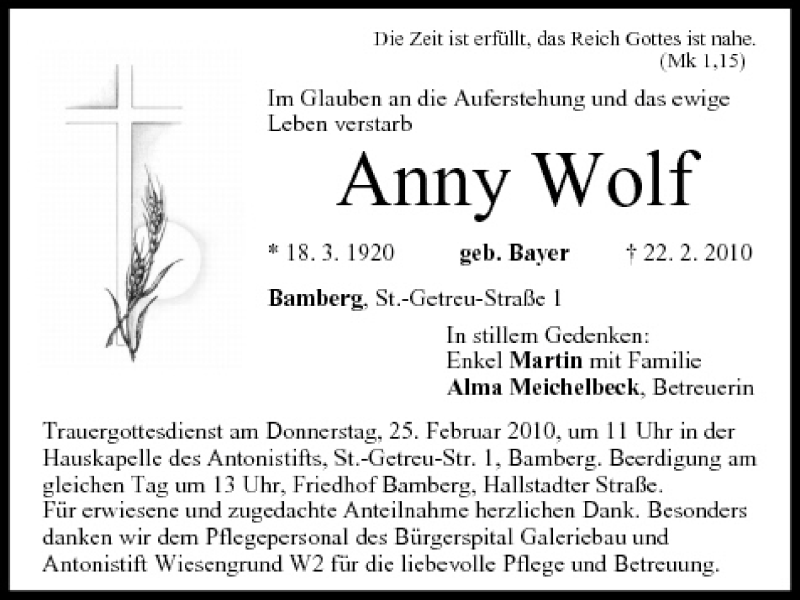 Die Zeit ist erfüllt, das Reich Gottes ist nahe. (Mk 1,15)

Im Glauben an die Auferstehung und das ewige Leben verstarb

Anny Wolf

* 18. 3. 1920 geb. Bayer † 22. 2. 2010

Bamberg, St.-Getreu-Straße 1

In stillem Gedenken:
Enkel Martin mit Familie
Alma Meichelbeck, Betreuerin

Trauergottesdienst am Donnerstag, 25. Februar 2010, um 11 Uhr in der Hauskapelle des Antonistifts, St.-Getreu-Str. 1, Bamberg. Beerdigung am gleichen Tag um 13 Uhr, Friedhof Bamberg, Hallstadter Straße.
Für erwiesene und zugedachte Anteilnahme herzlichen Dank. Besonders danken wir dem Pflegepersonal des Bürgerspital Galeriebau und Antonistift Wiesengrund W2 für die liebevolle Pflege und Betreuung.